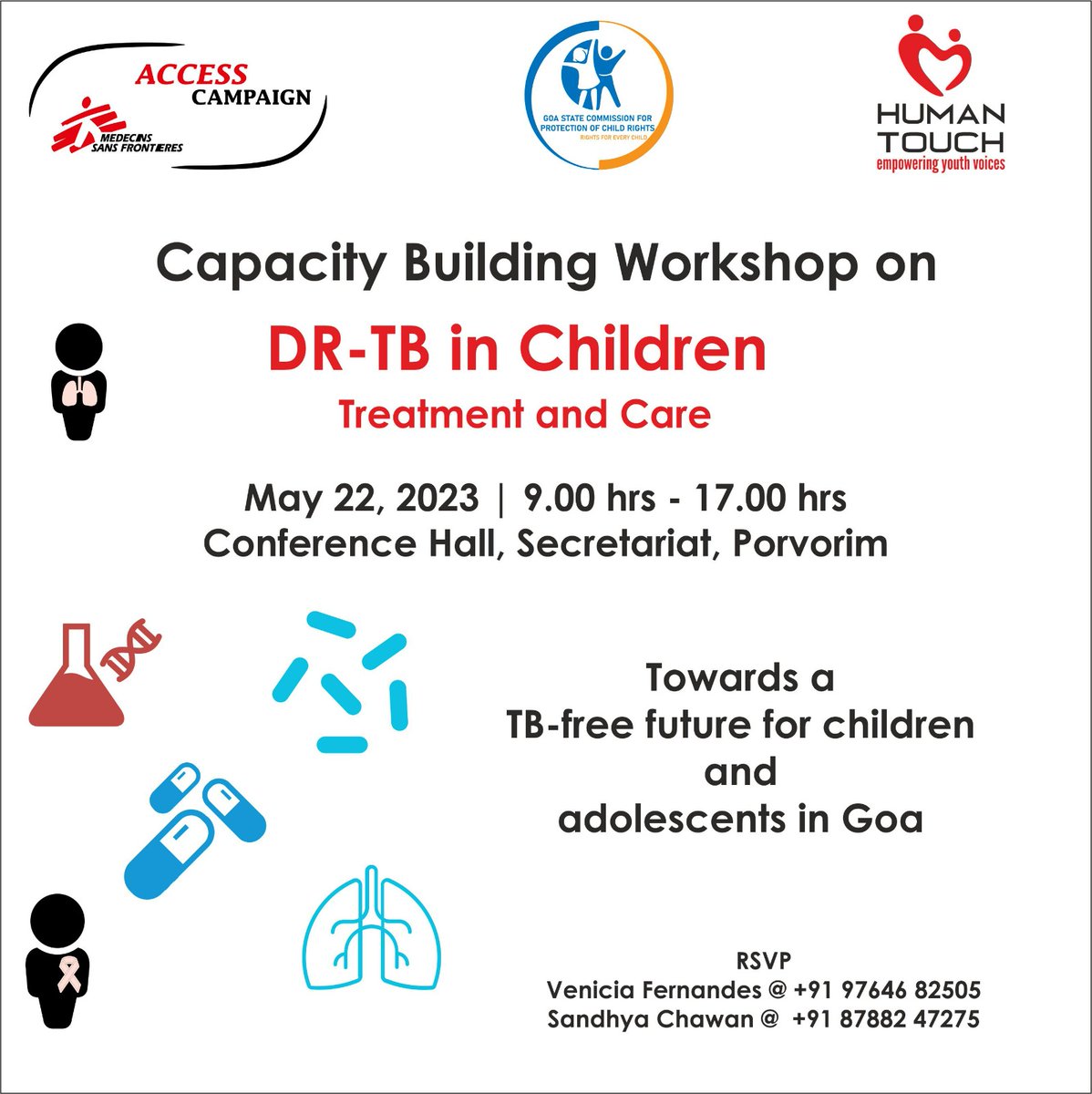 ACCESS CAMPAIGN
MEDECINS SANS FRONTIERES

GOA STATE COMMISSION FOR PROTECTION OF CHILD RIGHTS
RIGHTS FOR EVERY CHILD

HUMAN TOUCH
empowering youth voices

Capacity Building Workshop on

DR-TB in Children
Treatment and Care

May 22, 2023 | 9.00 hrs - 17.00 hrs
Conference Hall, Secretariat, Porvorim

Towards a
TB-free future for children
and
adolescents in Goa

RSVP
Venicia Fernandes @ +91 97646 82505
Sandhya Chawan @ +91 87882 47275